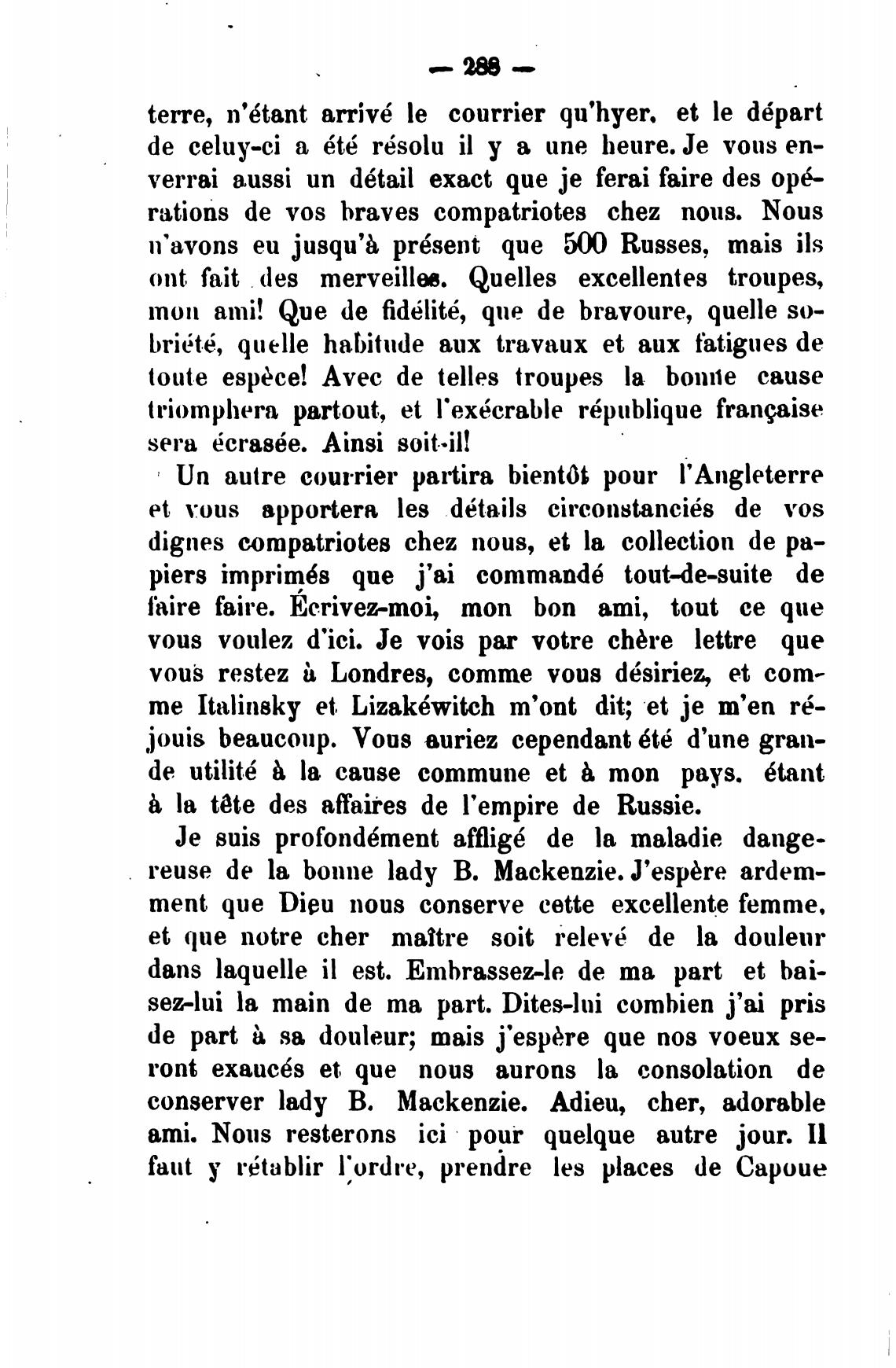 — 288 —

terre, n'étant arrivé le courrier qu'hyer, et le départ de celuy-ci a été résolu il y a une heure. Je vous enverrai aussi un détail exact que je ferai faire des opérations de vos braves compatriotes chez nous. Nous n'avons eu jusqu'à présent que 500 Russes, mais ils ont fait des merveilles. Quelles excellentes troupes, mon ami! Que de fidélité, que de bravoure, quelle sobriété, quelle habitude aux travaux et aux fatigues de toute espèce! Avec de telles troupes la bonne cause triomphera partout, et l'exécrable république française sera écrasée. Ainsi soit-il!

Un autre courrier partira bientôt pour l'Angleterre et vous apportera les détails circonstanciés de vos dignes compatriotes chez nous, et la collection de papiers imprimés que j'ai commandé tout-de-suite de faire faire. Écrivez-moi, mon bon ami, tout ce que vous voulez d'ici. Je vois par votre chère lettre que vous restez à Londres, comme vous désiriez, et comme Italinsky et Lizakéwitch m'ont dit; et je m'en réjouis beaucoup. Vous auriez cependant été d'une grande utilité à la cause commune et à mon pays, étant à la tête des affaires de l'empire de Russie.

Je suis profondément affligé de la maladie dangereuse de la bonne lady B. Mackenzie. J'espère ardemment que Dieu nous conserve cette excellente femme, et que notre cher maître soit relevé de la douleur dans laquelle il est. Embrassez-le de ma part et baisez-lui la main de ma part. Dites-lui combien j'ai pris de part à sa douleur; mais j'espère que nos voeux seront exaucés et que nous aurons la consolation de conserver lady B. Mackenzie. Adieu, cher, adorable ami. Nous resterons ici pour quelque autre jour. Il faut y rétablir l'ordre, prendre les places de Capoue